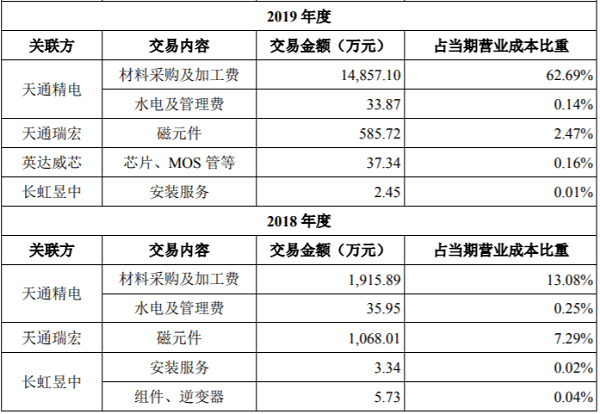 | 2019年度 | | | |
|---|---|---|---|
| 关联方 | 交易内容 | 交易金额（万元） | 占当期营业成本比重 |
| 天通精电 | 材料采购及加工费 | 14,857.10 | 62.69% |
| | 水电及管理费 | 33.87 | 0.14% |
| 天通瑞宏 | 磁元件 | 585.72 | 2.47% |
| 英达威芯 | 芯片、MOS管等 | 37.34 | 0.16% |
| 长虹昱中 | 安装服务 | 2.45 | 0.01% |
| 2018年度 | | | |
| 关联方 | 交易内容 | 交易金额（万元） | 占当期营业成本比重 |
| 天通精电 | 材料采购及加工费 | 1,915.89 | 13.08% |
| | 水电及管理费 | 35.95 | 0.25% |
| 天通瑞宏 | 磁元件 | 1,068.01 | 7.29% |
| 长虹昱中 | 安装服务 | 3.34 | 0.02% |
| | 组件、逆变器 | 5.73 | 0.04% |